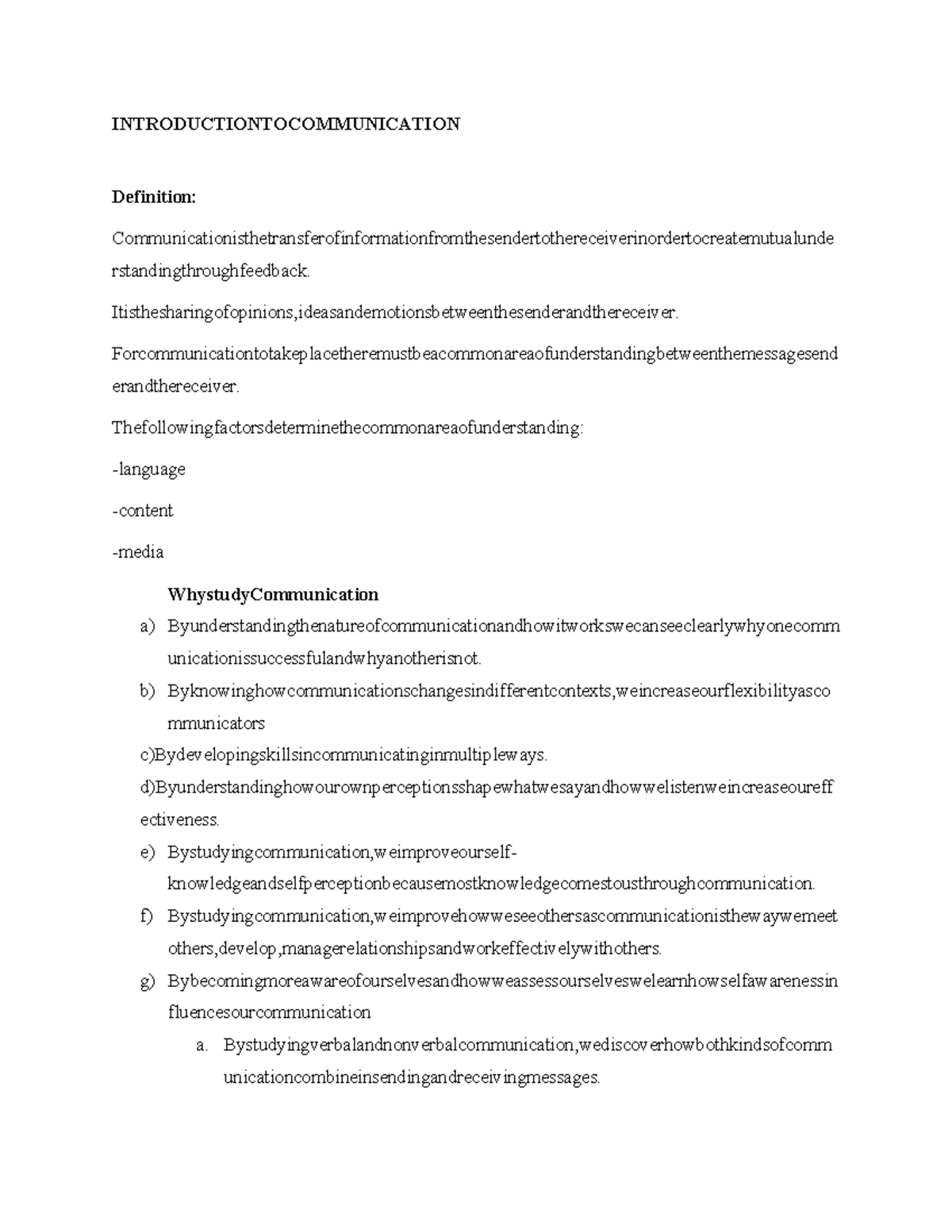 INTRODUCTIONTOCOMMUNICATION

Definition:

Communicationisthetransferofinformationfromthesendertothereceiverinordertocreatemutualunderstandingthroughfeedback.

Itisthesharingofopinions,ideasandemotionsbetweenthesenderandthereceiver.

Forcommunicationtotakeplacetheremustbeacommonareaofunderstandingbetweenthemessagesenderandthereceiver.

Thefollowingfactorsdeterminethecommonareaofunderstanding:

-language

-content

-media

WhystudyCommunication

a) Byunderstandingthenatureofcommunicationandhowitworkswecanseeclearlywhyonecommunicationissuccessfulandwhyanotherisnot.

b) Byknowinghowcommunicationschangesindifferentcontexts,weincreaseourflexibilityascommunicators

c)Bydevelopingskillsincommunicatinginmultipleways.

d)Byunderstandinghowourownperceptionsshapewhatwesayandhowwelistenweincreaseoureffectiveness.

e) Bystudyingcommunication,weimproveourself-knowledgeandselfperceptionbecausemostknowledgecomestousthroughcommunication.

f) Bystudyingcommunication,weimprovehowweseeothersascommunicationisthewaywemeetothers,develop,managerelationshipsandworkeffectivelywithothers.

g) Bybecomingmoreawareofourselvesandhowweassessourselveswelearnhowselfawarenessinfluencesourcommunication

a. Bystudyingverbalandnonverbalcommunication,wediscoverhowbothkindsofcommunicationcombineinsendingandreceivingmessages.